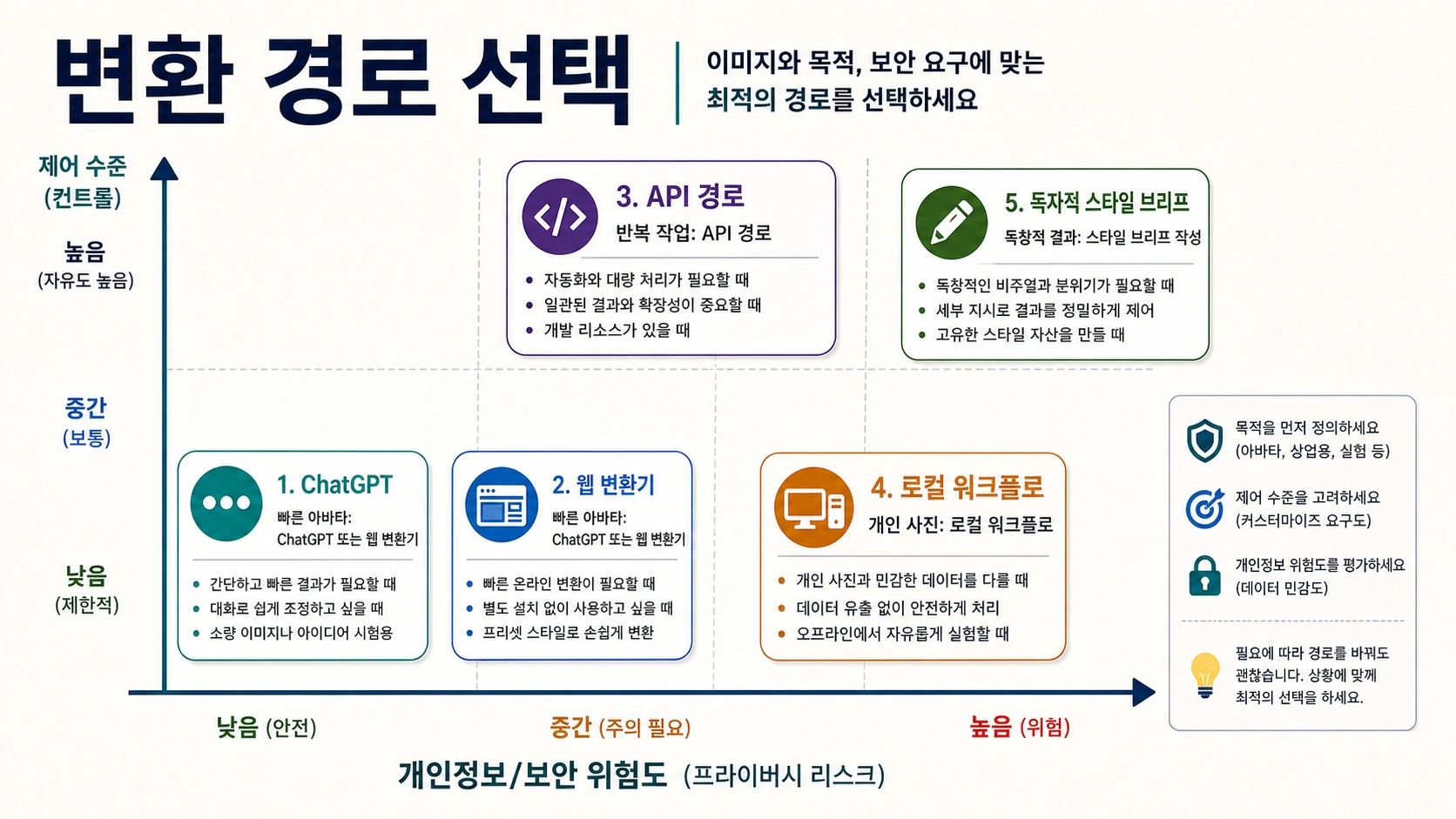 변환 경로 선택

이미지와 목적, 보안 요구에 맞는 최적의 경로를 선택하세요

제어 수준 (컨트롤)

높음 (자유도 높음)

중간 (보통)

낮음 (제한적)

3. API 경로
반복 작업: API 경로
• 자동화와 대량 처리가 필요할 때
• 일관된 결과와 확장성이 중요할 때
• 개발 리소스가 있을 때

5. 독자적 스타일 브리프
독창적 결과: 스타일 브리프 작성
• 독창적인 비주얼과 분위기가 필요할 때
• 세부 지시로 결과를 정밀하게 제어
• 고유한 스타일 자산을 만들 때

1. ChatGPT
빠른 아바타: ChatGPT 또는 웹 변환기
• 간단하고 빠른 결과가 필요할 때
• 대화로 쉽게 조정하고 싶을 때
• 소량 이미지나 아이디어 시험용

2. 웹 변환기
빠른 아바타: ChatGPT 또는 웹 변환기
• 빠른 온라인 변환이 필요할 때
• 별도 설치 없이 사용하고 싶을 때
• 프리셋 스타일로 손쉽게 변환

4. 로컬 워크플로
개인 사진: 로컬 워크플로
• 개인 사진과 민감한 데이터를 다룰 때
• 데이터 유출 없이 안전하게 처리
• 오프라인에서 자유롭게 실험할 때

목적을 먼저 정의하세요 (아바타, 상업용, 실험 등)

제어 수준을 고려하세요 (커스터마이즈 요구도)

개인정보 위험도를 평가하세요 (데이터 민감도)

필요에 따라 경로를 바꿔도 괜찮습니다. 상황에 맞게 최적의 선택을 하세요.

낮음 (안전)

중간 (주의 필요)

높음 (위험)

개인정보/보안 위험도 (프라이버시 리스크)